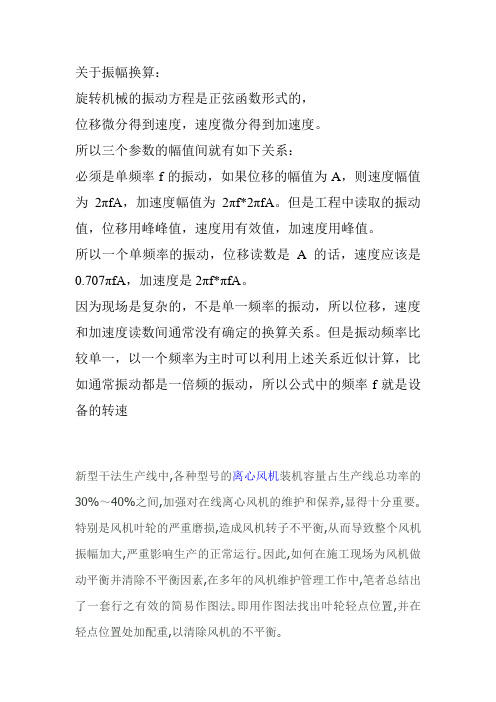 关于振幅换算：

旋转机械的振动方程是正弦函数形式的，

位移微分得到速度，速度微分得到加速度。

所以三个参数的幅值间就有如下关系：

必须是单频率 f 的振动，如果位移的幅值为 A，则速度幅值为 2πfA，加速度幅值为 2πf*2πfA。但是工程中读取的振动值，位移用峰峰值，速度用有效值，加速度用峰值。

所以一个单频率的振动，位移读数是 A 的话，速度应该是 0.707πfA，加速度是 2πf*πfA。

因为现场是复杂的，不是单一频率的振动，所以位移，速度和加速度读数间通常没有确定的换算关系。但是振动频率比较单一，以一个频率为主时可以利用上述关系近似计算，比如通常振动都是一倍频的振动，所以公式中的频率 f 就是设备的转速

新型干法生产线中,各种型号的离心风机装机容量占生产线总功率的30%～40%之间,加强对在线离心风机的维护和保养,显得十分重要。特别是风机叶轮的严重磨损,造成风机转子不平衡,从而导致整个风机振幅加大,严重影响生产的正常运行。因此,如何在施工现场为风机做动平衡并清除不平衡因素,在多年的风机维护管理工作中,笔者总结出了一套行之有效的简易作图法。即用作图法找出叶轮轻点位置,并在轻点位置处加配重,以清除风机的不平衡。